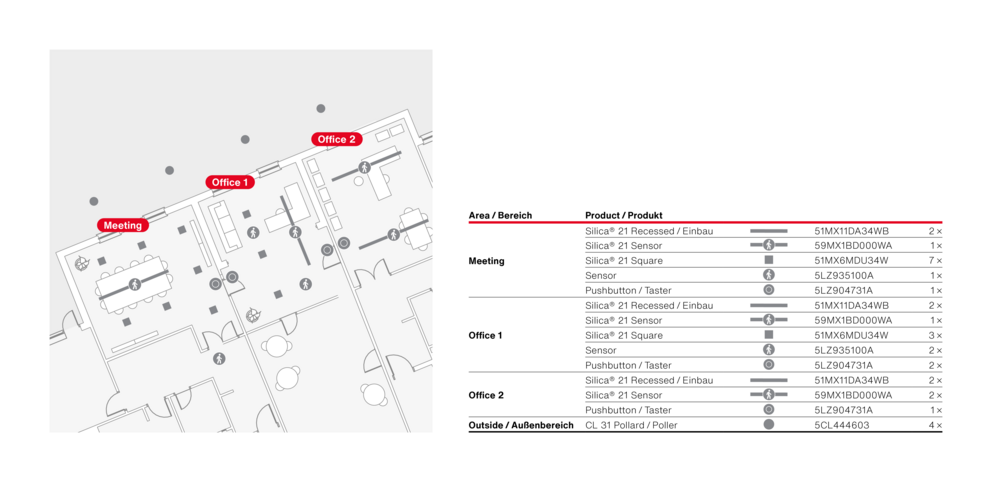 Office 2
Office 1
Meeting

| Area / Bereich | Product / Produkt | | | |
|---|---|---|---|---|
| Meeting | Silica® 21 Recessed / Einbau | | 51MX11DA34WB | 2 × |
| | Silica® 21 Sensor | | 59MX1BD000WA | 1 × |
| | Silica® 21 Square | | 51MX6MDU34W | 7 × |
| | Sensor | | 5LZ935100A | 1 × |
| | Pushbutton / Taster | | 5LZ904731A | 1 × |
| Office 1 | Silica® 21 Recessed / Einbau | | 51MX11DA34WB | 2 × |
| | Silica® 21 Sensor | | 59MX1BD000WA | 1 × |
| | Silica® 21 Square | | 51MX6MDU34W | 3 × |
| | Sensor | | 5LZ935100A | 2 × |
| | Pushbutton / Taster | | 5LZ904731A | 2 × |
| Office 2 | Silica® 21 Recessed / Einbau | | 51MX11DA34WB | 2 × |
| | Silica® 21 Sensor | | 59MX1BD000WA | 2 × |
| | Pushbutton / Taster | | 5LZ904731A | 1 × |
| Outside / Außenbereich | CL 31 Pollard / Poller | | 5CL444603 | 4 × |